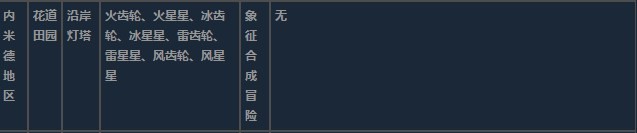 | 内米德地区 | 花道田园 | 沿岸灯塔 | 火齿轮、火星星、冰齿轮、冰星星、雷齿轮、雷星星、风齿轮、风星星 | 象征合成冒险 | 无 |
|---|---|---|---|---|---|